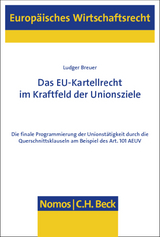 Europäisches Wirtschaftsrecht

Ludger Breuer

Das EU-Kartellrecht im Kraftfeld der Unionsziele

Die finale Programmierung der Unionstätigkeit durch die Querschnittsklauseln am Beispiel des Art. 101 AEUV

Nomos | C.H. Beck